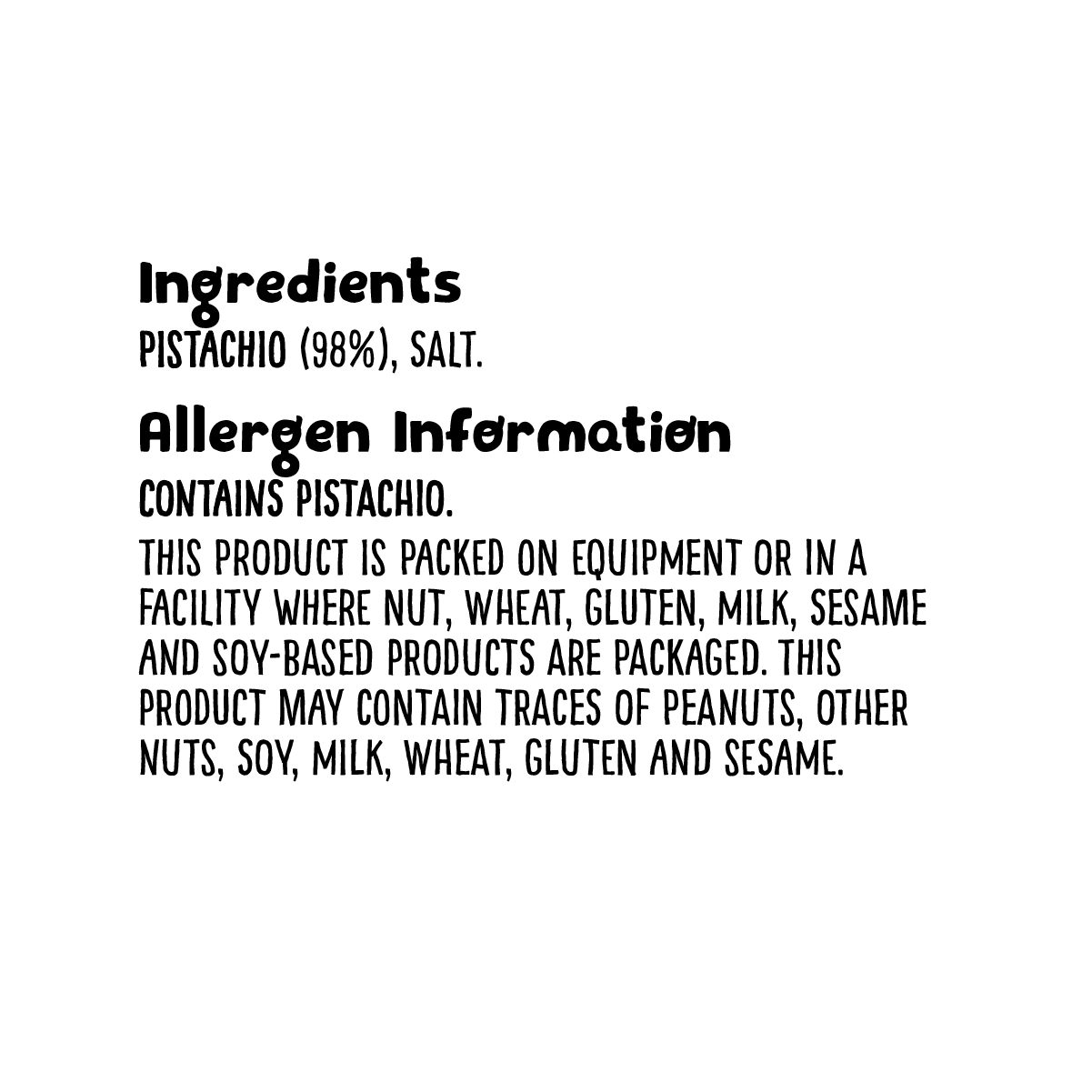 Ingredients
PISTACHIO (98%), SALT.

Allergen Information
CONTAINS PISTACHIO.

THIS PRODUCT IS PACKED ON EQUIPMENT OR IN A FACILITY WHERE NUT, WHEAT, GLUTEN, MILK, SESAME AND SOY-BASED PRODUCTS ARE PACKAGED. THIS PRODUCT MAY CONTAIN TRACES OF PEANUTS, OTHER NUTS, SOY, MILK, WHEAT, GLUTEN AND SESAME.